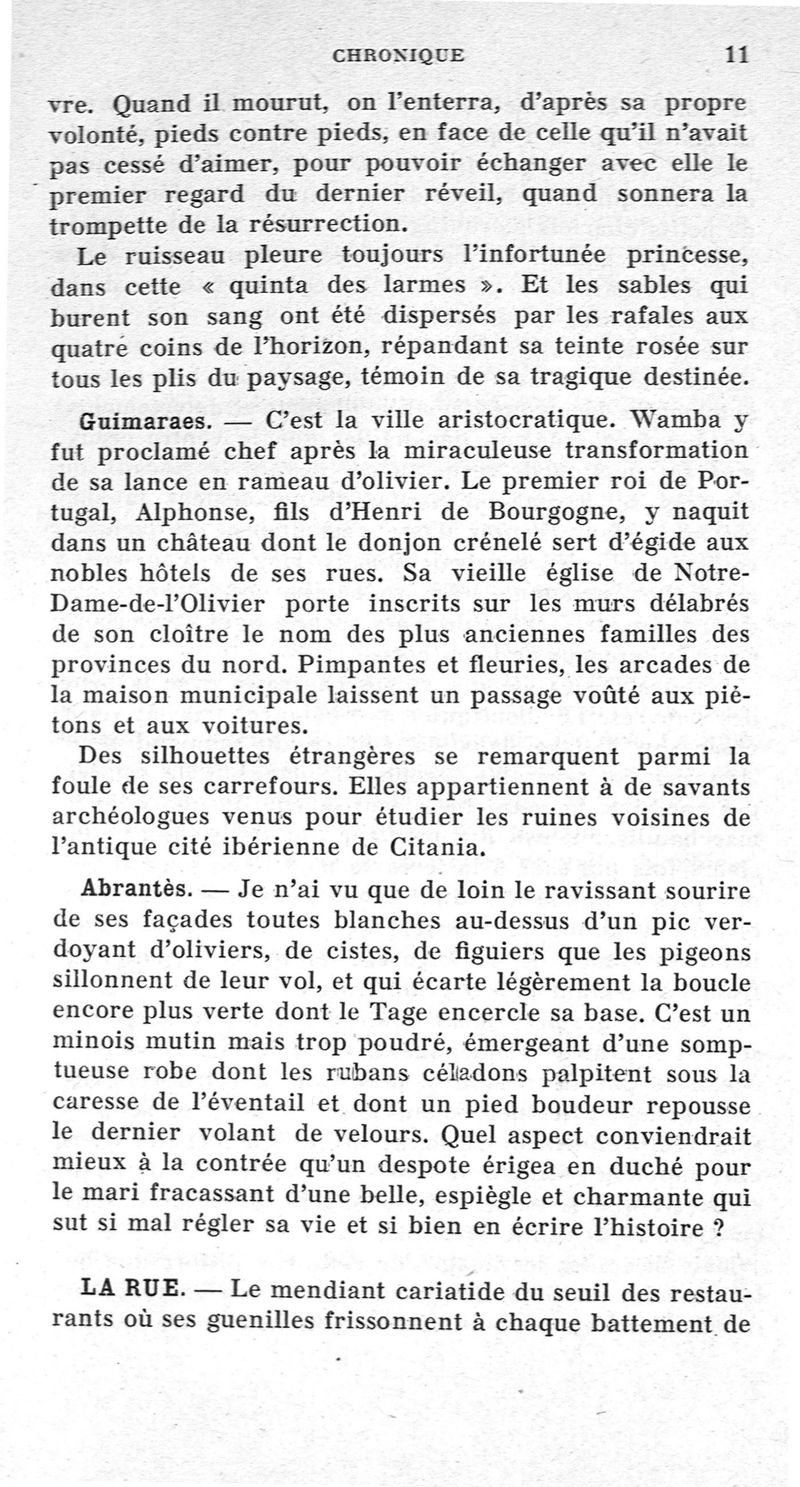 CHRONIQUE 11

vre. Quand il mourut, on l'enterra, d'après sa propre volonté, pieds contre pieds, en face de celle qu'il n'avait pas cessé d'aimer, pour pouvoir échanger avec elle le premier regard du dernier réveil, quand sonnera la trompette de la résurrection.

Le ruisseau pleure toujours l'infortunée princesse, dans cette « quinta des larmes ». Et les sables qui burent son sang ont été dispersés par les rafales aux quatre coins de l'horizon, répandant sa teinte rosée sur tous les plis du paysage, témoin de sa tragique destinée.

Guimaraes. — C'est la ville aristocratique. Wamba y fut proclamé chef après la miraculeuse transformation de sa lance en rameau d'olivier. Le premier roi de Portugal, Alphonse, fils d'Henri de Bourgogne, y naquit dans un château dont le donjon crénelé sert d'égide aux nobles hôtels de ses rues. Sa vieille église de Notre-Dame-de-l'Olivier porte inscrits sur les murs délabrés de son cloître le nom des plus anciennes familles des provinces du nord. Pimpantes et fleuries, les arcades de la maison municipale laissent un passage voûté aux piétons et aux voitures.

Des silhouettes étrangères se remarquent parmi la foule de ses carrefours. Elles appartiennent à de savants archéologues venus pour étudier les ruines voisines de l'antique cité ibérienne de Citania.

Abrantès. — Je n'ai vu que de loin le ravissant sourire de ses façades toutes blanches au-dessus d'un pic verdoyant d'oliviers, de cistes, de figuiers que les pigeons sillonnent de leur vol, et qui écarte légèrement la boucle encore plus verte dont le Tage encercle sa base. C'est un minois mutin mais trop poudré, émergeant d'une somptueuse robe dont les rubans céladons palpitent sous la caresse de l'éventail et dont un pied boudeur repousse le dernier volant de velours. Quel aspect conviendrait mieux à la contrée qu'un despote érigea en duché pour le mari fracassant d'une belle, espiègle et charmante qui sut si mal régler sa vie et si bien en écrire l'histoire ?

LA RUE. — Le mendiant cariatide du seuil des restaurants où ses guenilles frissonnent à chaque battement de